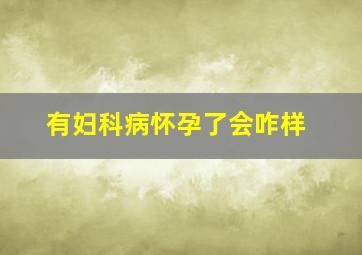 有妇科病怀孕了会咋样